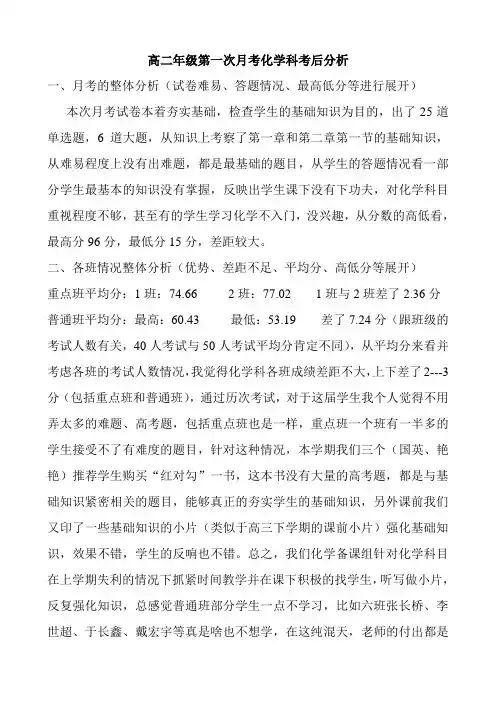 高二年级第一次月考化学科考后分析

一、月考的整体分析（试卷难易、答题情况、最高低分等进行展开）

本次月考试卷本着夯实基础，检查学生的基础知识为目的，出了 25 道单选题，6 道大题，从知识上考察了第一章和第二章第一节的基础知识，从难易程度上没有出难题，都是最基础的题目，从学生的答题情况看一部分学生最基本的知识没有掌握，反映出学生课下没有下功夫，对化学科目重视程度不够，甚至有的学生学习化学不入门，没兴趣，从分数的高低看，最高分 96 分，最低分 15 分，差距较大。

二、各班情况整体分析（优势、差距不足、平均分、高低分等展开）

重点班平均分：1 班：74.66　　2 班：77.02　　1 班与 2 班差了 2.36 分

普通班平均分：最高：60.43　　最低：53.19　　差了 7.24 分（跟班级的考试人数有关，40 人考试与 50 人考试平均分肯定不同），从平均分来看并考虑各班的考试人数情况，我觉得化学科各班成绩差距不大，上下差了 2---3 分（包括重点班和普通班），通过历次考试，对于这届学生我个人觉得不用弄太多的难题、高考题，包括重点班也是一样，重点班一个班有一半多的学生接受不了有难度的题目，针对这种情况，本学期我们三个（国英、艳艳）推荐学生购买“红对勾”一书，这本书没有大量的高考题，都是与基础知识紧密相关的题目，能够真正的夯实学生的基础知识，另外课前我们又印了一些基础知识的小片（类似于高三下学期的课前小片）强化基础知识，效果不错，学生的反响也不错。总之，我们化学备课组针对化学科目在上学期失利的情况下抓紧时间教学并在课下积极的找学生，听写做小片，反复强化知识，总感觉普通班部分学生一点不学习，比如六班张长桥、李世超、于长鑫、戴宏宇等真是啥也不想学，在这纯混天，老师的付出都是